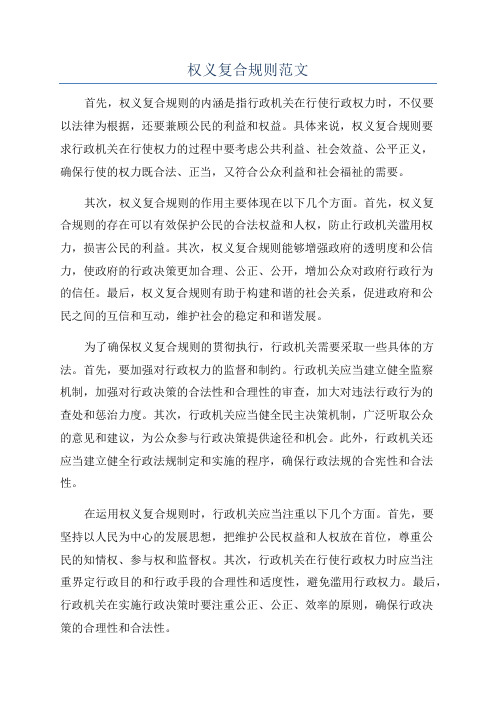 权义复合规则范文

首先，权义复合规则的内涵是指行政机关在行使行政权力时，不仅要以法律为根据，还要兼顾公民的利益和权益。具体来说，权义复合规则要求行政机关在行使权力的过程中要考虑公共利益、社会效益、公平正义，确保行使的权力既合法、正当，又符合公众利益和社会福祉的需要。

其次，权义复合规则的作用主要体现在以下几个方面。首先，权义复合规则的存在可以有效保护公民的合法权益和人权，防止行政机关滥用权力，损害公民的利益。其次，权义复合规则能够增强政府的透明度和公信力，使政府的行政决策更加合理、公正、公开，增加公众对政府行政行为的信任。最后，权义复合规则有助于构建和谐的社会关系，促进政府和公民之间的互信和互动，维护社会的稳定和和谐发展。

为了确保权义复合规则的贯彻执行，行政机关需要采取一些具体的方法。首先，要加强对行政权力的监督和制约。行政机关应当建立健全监察机制，加强对行政决策的合法性和合理性的审查，加大对违法行政行为的查处和惩治力度。其次，行政机关应当健全民主决策机制，广泛听取公众的意见和建议，为公众参与行政决策提供途径和机会。此外，行政机关还应当建立健全行政法规制定和实施的程序，确保行政法规的合宪性和合法性。

在运用权义复合规则时，行政机关应当注重以下几个方面。首先，要坚持以人民为中心的发展思想，把维护公民权益和人权放在首位，尊重公民的知情权、参与权和监督权。其次，行政机关在行使行政权力时应当注重界定行政目的和行政手段的合理性和适度性，避免滥用行政权力。最后，行政机关在实施行政决策时要注重公正、公正、效率的原则，确保行政决策的合理性和合法性。